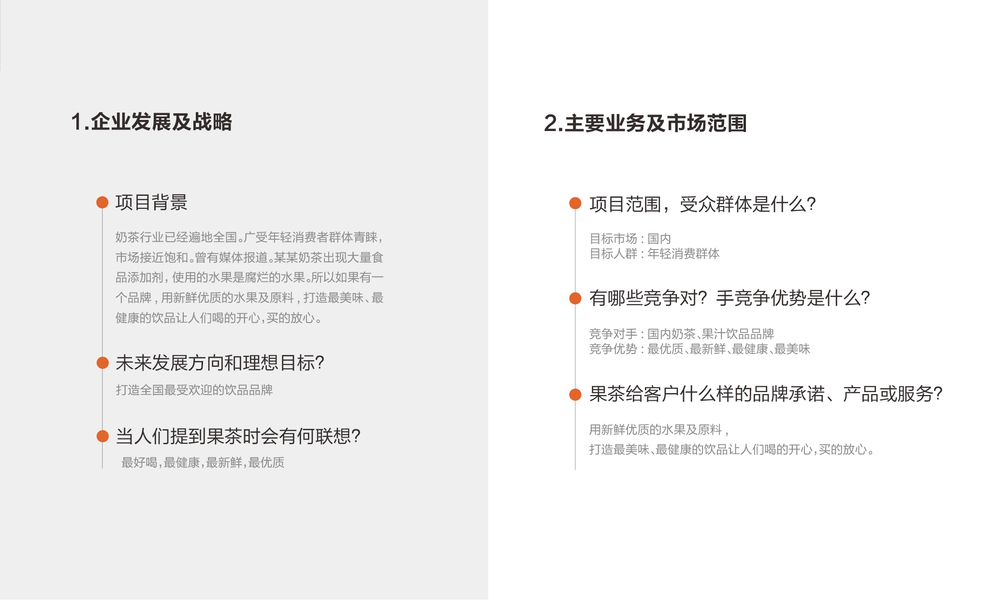 1.企业发展及战略

项目背景

奶茶行业已经遍地全国。广受年轻消费者群体青睐，市场接近饱和。曾有媒体报道。某某奶茶出现大量食品添加剂，使用的水果是腐烂的水果。所以如果有一个品牌，用新鲜优质的水果及原料，打造最美味、最健康的饮品让人们喝的开心，买的放心。

未来发展方向和理想目标?

打造全国最受欢迎的饮品品牌

当人们提到果茶时会有何联想?

最好喝，最健康，最新鲜，最优质

2.主要业务及市场范围

项目范围，受众群体是什么?

目标市场：国内
目标人群：年轻消费群体

有哪些竞争对？手竞争优势是什么?

竞争对手：国内奶茶、果汁饮品品牌
竞争优势：最优质、最新鲜、最健康、最美味

果茶给客户什么样的品牌承诺、产品或服务?

用新鲜优质的水果及原料，
打造最美味、最健康的饮品让人们喝的开心，买的放心。